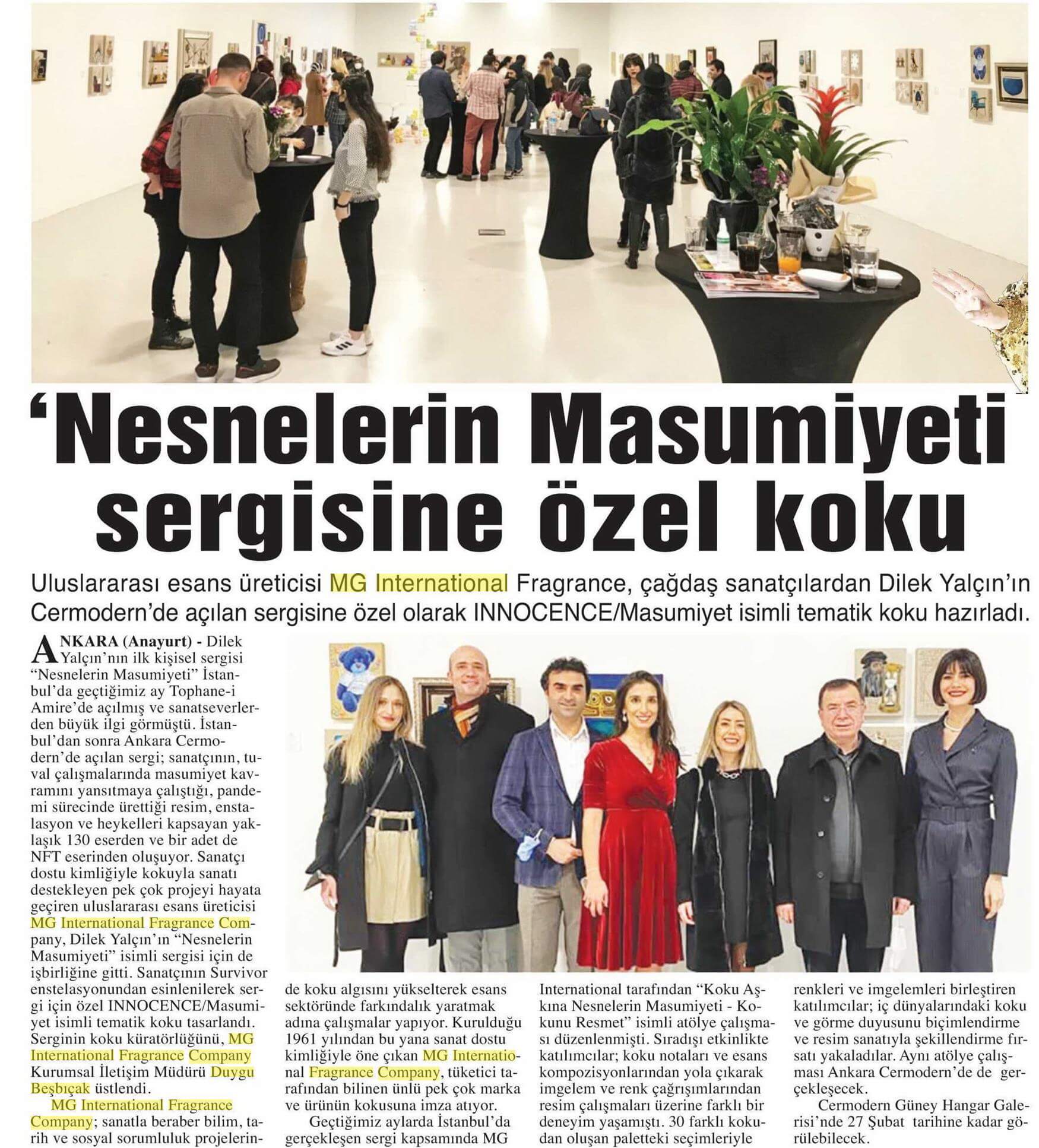 ‘Nesnelerin Masumiyeti sergisine özel koku

Uluslararası esans üreticisi MG International Fragrance, çağdaş sanatçılardan Dilek Yalçın’ın Cermodern’de açılan sergisine özel olarak INNOCENCE/Masumiyet isimli tematik koku hazırladı.

ANKARA (Anayurt) - Dilek Yalçın’nın ilk kişisel sergisi “Nesnelerin Masumiyeti” İstanbul’da geçtiğimiz ay Tophane-i Amire’de açılmış ve sanatseverlerden büyük ilgi görmüştü. İstanbul’dan sonra Ankara Cermodern’de açılan sergi; sanatçının, tuval çalışmalarında masumiyet kavramını yansıtmaya çalıştığı, pandemi sürecinde ürettiği resim, enstalasyon ve heykelleri kapsayan yaklaşık 130 eserden ve bir adet de NFT eserinden oluşuyor. Sanatçı dostu kimliğiyle kokuyla sanatı destekleyen pek çok projeyi hayata geçiren uluslararası esans üreticisi MG International Fragrance Company, Dilek Yalçın’ın “Nesnelerin Masumiyeti” isimli sergisi için de işbirliğine gitti. Sanatçının Survivor enstelasyonundan esinlenilerek sergi için özel INNOCENCE/Masumiyet isimli tematik koku tasarlandı. Serginin koku küratörlüğünü, MG International Fragrance Company Kurumsal İletişim Müdürü Duygu Beşbıçak üstlendi.

MG International Fragrance Company; sanatla beraber bilim, tarih ve sosyal sorumluluk projelerinde koku algısını yükselterek esans sektöründe farkındalık yaratmak adına çalışmalar yapıyor. Kurulduğu 1961 yılından bu yana sanat dostu kimliğiyle öne çıkan MG International Fragrance Company, tüketici tarafından bilinen ünlü pek çok marka ve ürünün kokusuna imza atıyor.

Geçtiğimiz aylarda İstanbul’da gerçekleşen sergi kapsamında MG International tarafından “Koku Aşkına Nesnelerin Masumiyeti - Kokunu Resmet” isimli atölye çalışması düzenlenmişti. Sıradışı etkinlikte katılımcılar; koku notaları ve esans kompozisyonlarından yola çıkarak imgelem ve renk çağrışımlarından resim çalışmaları üzerine farklı bir deneyim yaşamıştı. 30 farklı kokudan oluşan paletteki seçimleriyle renkleri ve imgelemleri birleştiren katılımcılar; iç dünyalarındaki koku ve görme duyusunu biçimlendirme ve resim sanatıyla şekillendirme fırsatı yakaladılar. Aynı atölye çalışması Ankara Cermodern’de de gerçekleşecek.

Cermodern Güney Hangar Galerisi’nde 27 Şubat tarihine kadar görülebilecek.